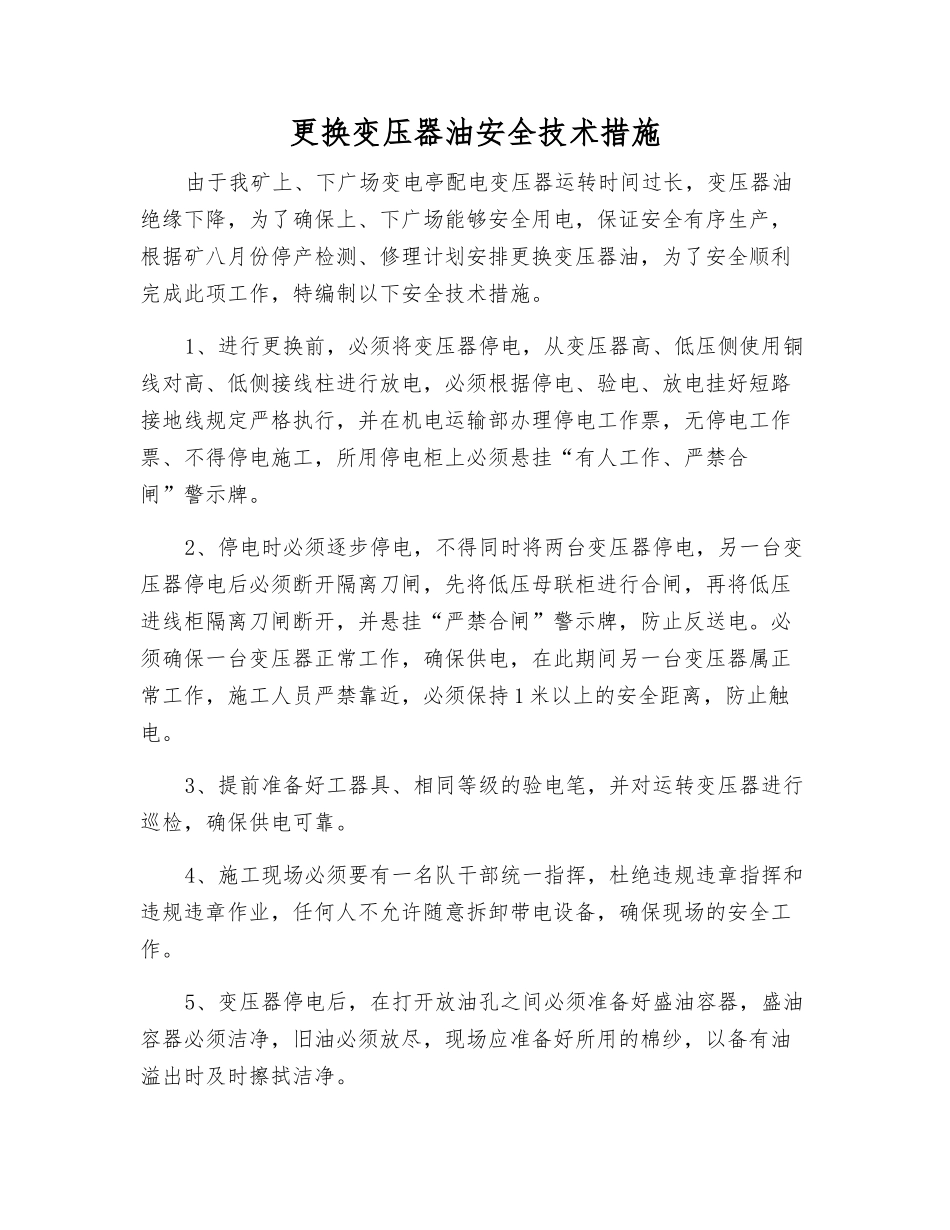 更换变压器油安全技术措施

由于我矿上、下广场变电亭配电变压器运转时间过长，变压器油绝缘下降，为了确保上、下广场能够安全用电，保证安全有序生产，根据矿八月份停产检测、修理计划安排更换变压器油，为了安全顺利完成此项工作，特编制以下安全技术措施。

1、进行更换前，必须将变压器停电，从变压器高、低压侧使用铜线对高、低侧接线柱进行放电，必须根据停电、验电、放电挂好短路接地线规定严格执行，并在机电运输部办理停电工作票，无停电工作票、不得停电施工，所用停电柜上必须悬挂“有人工作、严禁合闸”警示牌。

2、停电时必须逐步停电，不得同时将两台变压器停电，另一台变压器停电后必须断开隔离刀闸，先将低压母联柜进行合闸，再将低压进线柜隔离刀闸断开，并悬挂“严禁合闸”警示牌，防止反送电。必须确保一台变压器正常工作，确保供电，在此期间另一台变压器属正常工作，施工人员严禁靠近，必须保持1米以上的安全距离，防止触电。

3、提前准备好工器具、相同等级的验电笔，并对运转变压器进行巡检，确保供电可靠。

4、施工现场必须要有一名队干部统一指挥，杜绝违规违章指挥和违规违章作业，任何人不允许随意拆卸带电设备，确保现场的安全工作。

5、变压器停电后，在打开放油孔之间必须准备好盛油容器，盛油容器必须洁净，旧油必须放尽，现场应准备好所用的棉纱，以备有油溢出时及时擦拭洁净。